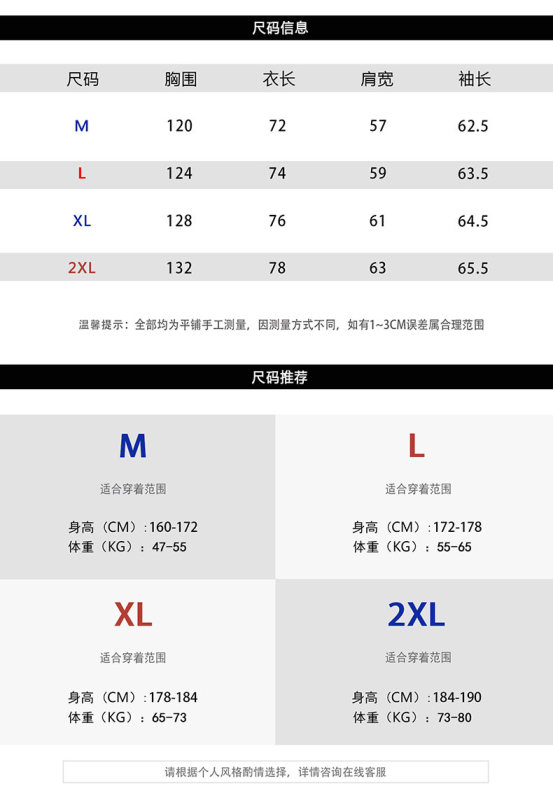 尺码信息

| 尺码 | 胸围 | 衣长 | 肩宽 | 袖长 |
|---|---|---|---|---|
| M | 120 | 72 | 57 | 62.5 |
| L | 124 | 74 | 59 | 63.5 |
| XL | 128 | 76 | 61 | 64.5 |
| 2XL | 132 | 78 | 63 | 65.5 |

温馨提示：全部均为平铺手工测量，因测量方式不同，如有1~3CM误差属合理范围

尺码推荐

M
适合穿着范围
身高（CM）:160-172
体重（KG）：47-55

L
适合穿着范围
身高（CM）:172-178
体重（KG）：55-65

XL
适合穿着范围
身高（CM）:178-184
体重（KG）：65-73

2XL
适合穿着范围
身高（CM）:184-190
体重（KG）：73-80

请根据个人风格酌情选择，详情咨询在线客服